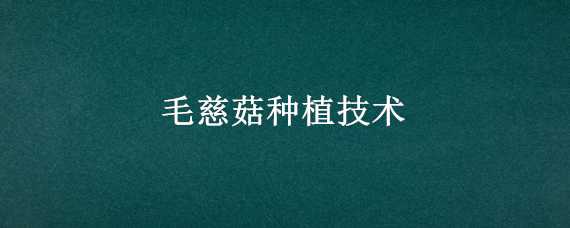 毛慈菇种植技术